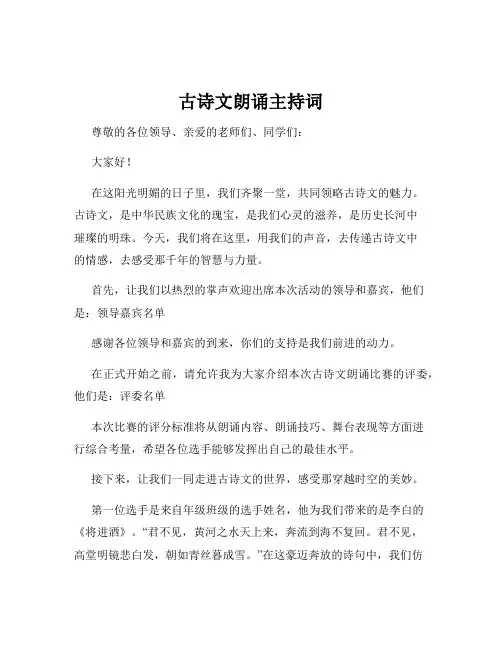 古诗文朗诵主持词

尊敬的各位领导、亲爱的老师们、同学们：

大家好！

在这阳光明媚的日子里，我们齐聚一堂，共同领略古诗文的魅力。古诗文，是中华民族文化的瑰宝，是我们心灵的滋养，是历史长河中璀璨的明珠。今天，我们将在这里，用我们的声音，去传递古诗文中的情感，去感受那千年的智慧与力量。

首先，让我们以热烈的掌声欢迎出席本次活动的领导和嘉宾，他们是：领导嘉宾名单

感谢各位领导和嘉宾的到来，你们的支持是我们前进的动力。

在正式开始之前，请允许我为大家介绍本次古诗文朗诵比赛的评委，他们是：评委名单

本次比赛的评分标准将从朗诵内容、朗诵技巧、舞台表现等方面进行综合考量，希望各位选手能够发挥出自己的最佳水平。

接下来，让我们一同走进古诗文的世界，感受那穿越时空的美妙。

第一位选手是来自年级班级的选手姓名，他为我们带来的是李白的《将进酒》。“君不见，黄河之水天上来，奔流到海不复回。君不见，高堂明镜悲白发，朝如青丝暮成雪。”在这豪迈奔放的诗句中，我们仿